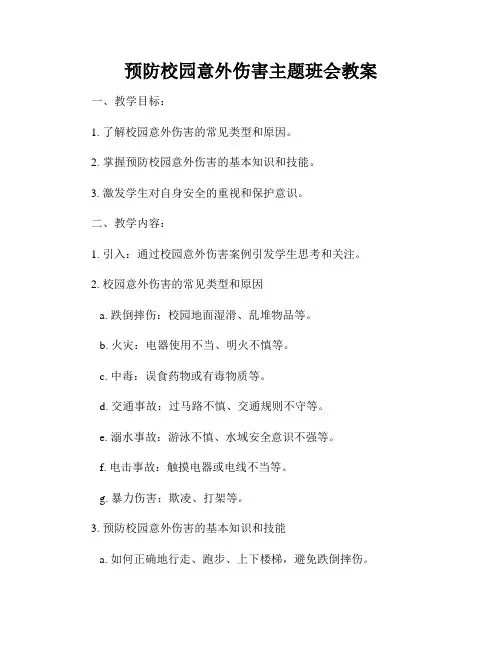 预防校园意外伤害主题班会教案

一、教学目标：

1. 了解校园意外伤害的常见类型和原因。

2. 掌握预防校园意外伤害的基本知识和技能。

3. 激发学生对自身安全的重视和保护意识。

二、教学内容：

1. 引入：通过校园意外伤害案例引发学生思考和关注。

2. 校园意外伤害的常见类型和原因

a. 跌倒摔伤：校园地面湿滑、乱堆物品等。

b. 火灾：电器使用不当、明火不慎等。

c. 中毒：误食药物或有毒物质等。

d. 交通事故：过马路不慎、交通规则不守等。

e. 溺水事故：游泳不慎、水域安全意识不强等。

f. 电击事故：触摸电器或电线不当等。

g. 暴力伤害：欺凌、打架等。

3. 预防校园意外伤害的基本知识和技能

a. 如何正确地行走、跑步、上下楼梯，避免跌倒摔伤。